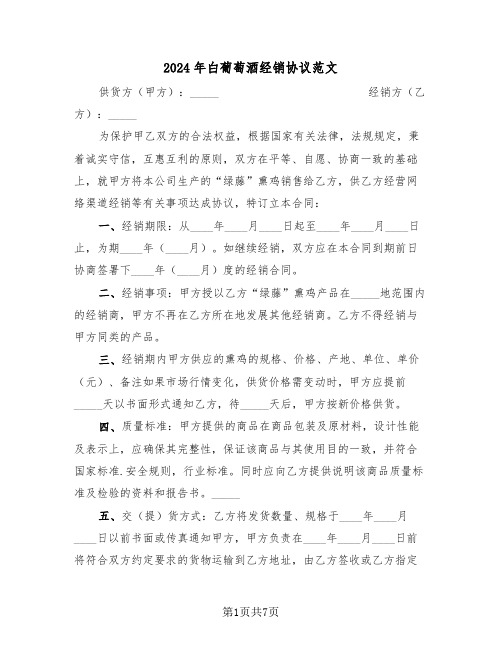 2024年白葡萄酒经销协议范文

供货方（甲方）：_____ 经销方（乙方）：_____

为保护甲乙双方的合法权益，根据国家有关法律，法规规定，秉着诚实守信，互惠互利的原则，双方在平等、自愿、协商一致的基础上，就甲方将本公司生产的“绿藤”熏鸡销售给乙方，供乙方经营网络渠道经销等有关事项达成协议，特订立本合同：

一、经销期限：从____年____月____日起至____年____月____日止，为期____年（____月）。如继续经销，双方应在本合同到期前日协商签署下____年（____月）度的经销合同。

二、经销事项：甲方授以乙方“绿藤”熏鸡产品在_____地范围内的经销商，甲方不再在乙方所在地发展其他经销商。乙方不得经销与甲方同类的产品。

三、经销期内甲方供应的熏鸡的规格、价格、产地、单位、单价（元）、备注如果市场行情变化，供货价格需变动时，甲方应提前_____天以书面形式通知乙方，待_____天后，甲方按新价格供货。

四、质量标准：甲方提供的商品在商品包装及原材料，设计性能及表示上，应确保其完整性，保证该商品与其使用目的一致，并符合国家标准.安全规则，行业标准。同时应向乙方提供说明该商品质量标准及检验的资料和报告书。_____

五、交（提）货方式：乙方将发货数量、规格于____年____月____日以前书面或传真通知甲方，甲方负责在____年____月____日前将符合双方约定要求的货物运输到乙方地址，由乙方签收或乙方指定

第1页共7页